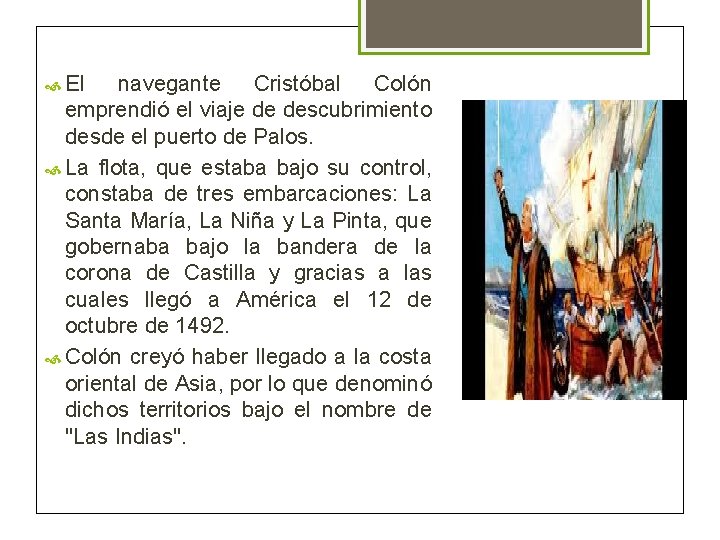 • El navegante Cristóbal Colón emprendió el viaje de descubrimiento desde el puerto de Palos.

• La flota, que estaba bajo su control, constaba de tres embarcaciones: La Santa María, La Niña y La Pinta, que gobernaba bajo la bandera de la corona de Castilla y gracias a las cuales llegó a América el 12 de octubre de 1492.

• Colón creyó haber llegado a la costa oriental de Asia, por lo que denominó dichos territorios bajo el nombre de "Las Indias".